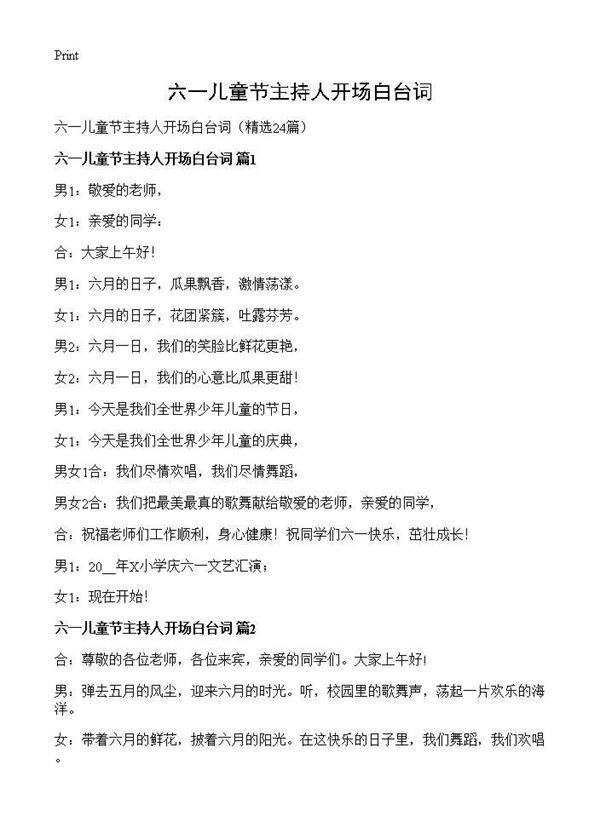 Print

六一儿童节主持人开场白台词

六一儿童节主持人开场白台词（精选24篇）

六一儿童节主持人开场白台词 篇1

男1：敬爱的老师，

女1：亲爱的同学：

合：大家上午好！

男1：六月的日子，瓜果飘香，激情荡漾。

女1：六月的日子，花团紧簇，吐露芬芳。

男2：六月一日，我们的笑脸比鲜花更艳，

女2：六月一日，我们的心意比瓜果更甜！

男1：今天是我们全世界少年儿童的节日，

女1：今天是我们全世界少年儿童的庆典，

男女1合：我们尽情欢唱，我们尽情舞蹈，

男女2合：我们把最美最真的歌舞献给敬爱的老师，亲爱的同学，

合：祝福老师们工作顺利，身心健康！祝同学们六一快乐，茁壮成长！

男1：20__年X小学庆六一文艺汇演；

女1：现在开始！

六一儿童节主持人开场白台词 篇2

合：尊敬的各位老师，各位来宾，亲爱的同学们。大家上午好！

男：弹去五月的风尘，迎来六月的时光。听，校园里的歌舞声，荡起一片欢乐的海洋。

女：带着六月的鲜花，披着六月的阳光。在这快乐的日子里，我们舞蹈，我们欢唱。